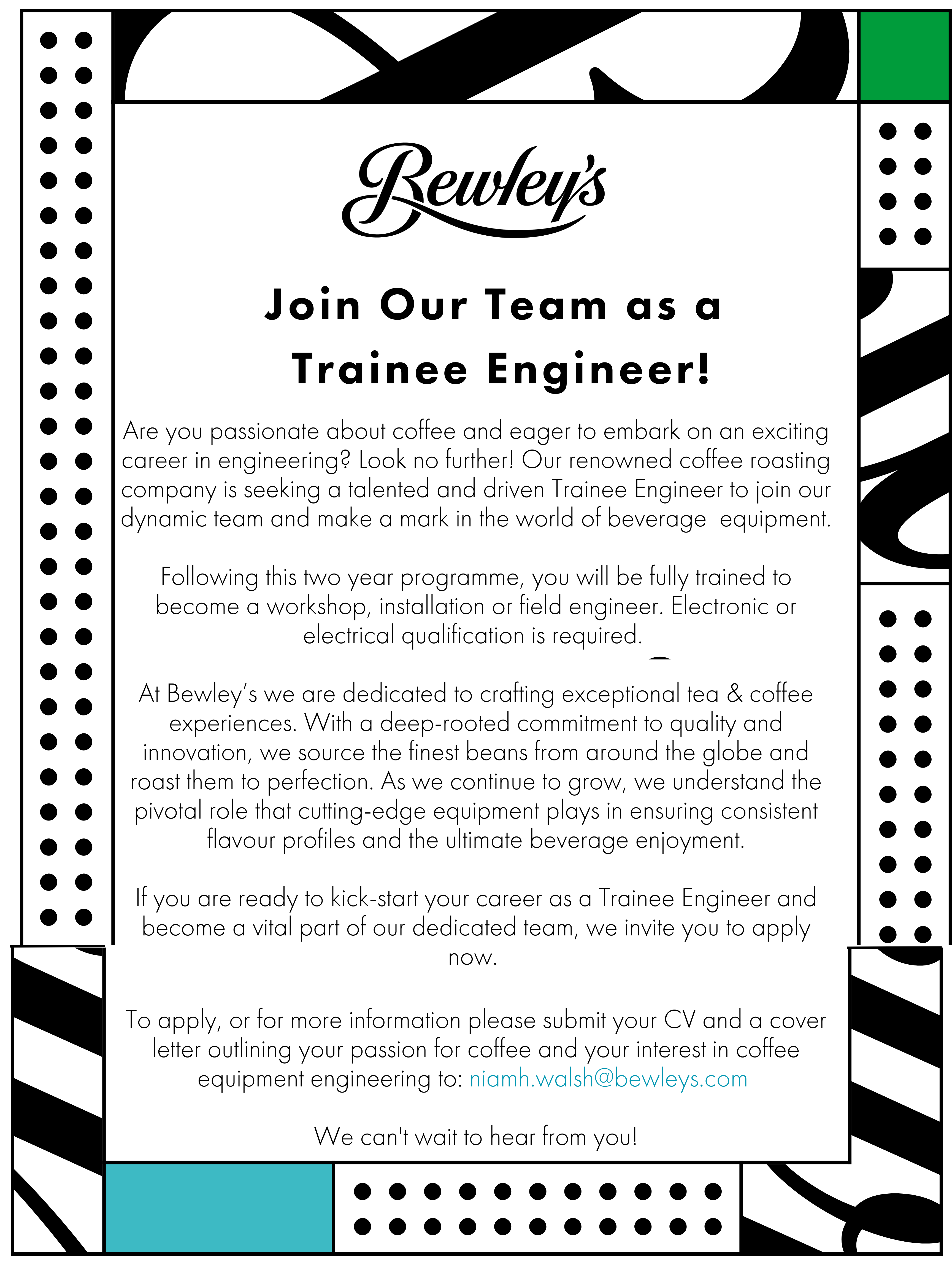 Bewley's

Join Our Team as a Trainee Engineer!

Are you passionate about coffee and eager to embark on an exciting career in engineering? Look no further! Our renowned coffee roasting company is seeking a talented and driven Trainee Engineer to join our dynamic team and make a mark in the world of beverage equipment.

Following this two year programme, you will be fully trained to become a workshop, installation or field engineer. Electronic or electrical qualification is required.

At Bewley's we are dedicated to crafting exceptional tea & coffee experiences. With a deep-rooted commitment to quality and innovation, we source the finest beans from around the globe and roast them to perfection. As we continue to grow, we understand the pivotal role that cutting-edge equipment plays in ensuring consistent flavour profiles and the ultimate beverage enjoyment.

If you are ready to kick-start your career as a Trainee Engineer and become a vital part of our dedicated team, we invite you to apply now.

To apply, or for more information please submit your CV and a cover letter outlining your passion for coffee and your interest in coffee equipment engineering to: niamh.walsh@bewleys.com

We can't wait to hear from you!